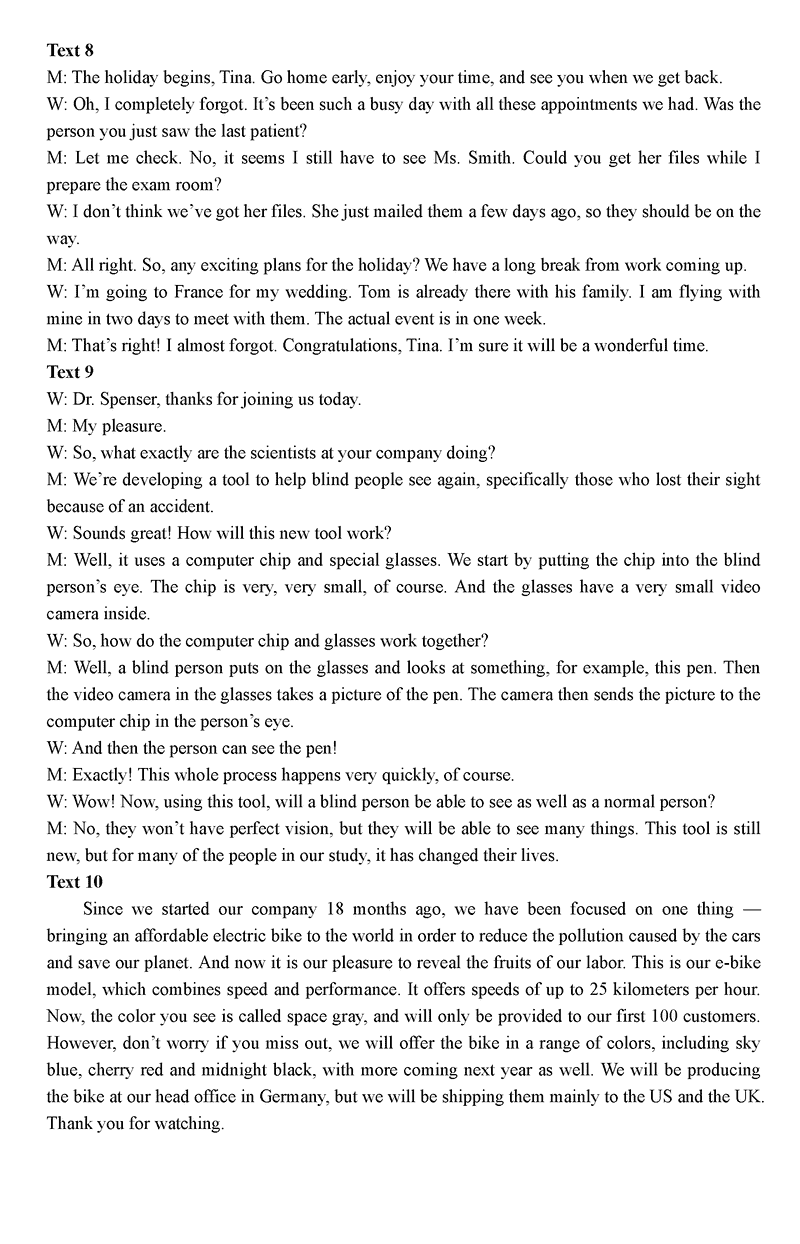 **Text 8**
M: The holiday begins, Tina. Go home early, enjoy your time, and see you when we get back.
W: Oh, I completely forgot. It's been such a busy day with all these appointments we had. Was the person you just saw the last patient?
M: Let me check. No, it seems I still have to see Ms. Smith. Could you get her files while I prepare the exam room?
W: I don't think we've got her files. She just mailed them a few days ago, so they should be on the way.
M: All right. So, any exciting plans for the holiday? We have a long break from work coming up.
W: I'm going to France for my wedding. Tom is already there with his family. I am flying with mine in two days to meet with them. The actual event is in one week.
M: That's right! I almost forgot. Congratulations, Tina. I'm sure it will be a wonderful time.
**Text 9**
W: Dr. Spenser, thanks for joining us today.
M: My pleasure.
W: So, what exactly are the scientists at your company doing?
M: We're developing a tool to help blind people see again, specifically those who lost their sight because of an accident.
W: Sounds great! How will this new tool work?
M: Well, it uses a computer chip and special glasses. We start by putting the chip into the blind person's eye. The chip is very, very small, of course. And the glasses have a very small video camera inside.
W: So, how do the computer chip and glasses work together?
M: Well, a blind person puts on the glasses and looks at something, for example, this pen. Then the video camera in the glasses takes a picture of the pen. The camera then sends the picture to the computer chip in the person's eye.
W: And then the person can see the pen!
M: Exactly! This whole process happens very quickly, of course.
W: Wow! Now, using this tool, will a blind person be able to see as well as a normal person?
M: No, they won't have perfect vision, but they will be able to see many things. This tool is still new, but for many of the people in our study, it has changed their lives.
**Text 10**
Since we started our company 18 months ago, we have been focused on one thing — bringing an affordable electric bike to the world in order to reduce the pollution caused by the cars and save our planet. And now it is our pleasure to reveal the fruits of our labor. This is our e-bike model, which combines speed and performance. It offers speeds of up to 25 kilometers per hour. Now, the color you see is called space gray, and will only be provided to our first 100 customers. However, don't worry if you miss out, we will offer the bike in a range of colors, including sky blue, cherry red and midnight black, with more coming next year as well. We will be producing the bike at our head office in Germany, but we will be shipping them mainly to the US and the UK. Thank you for watching.